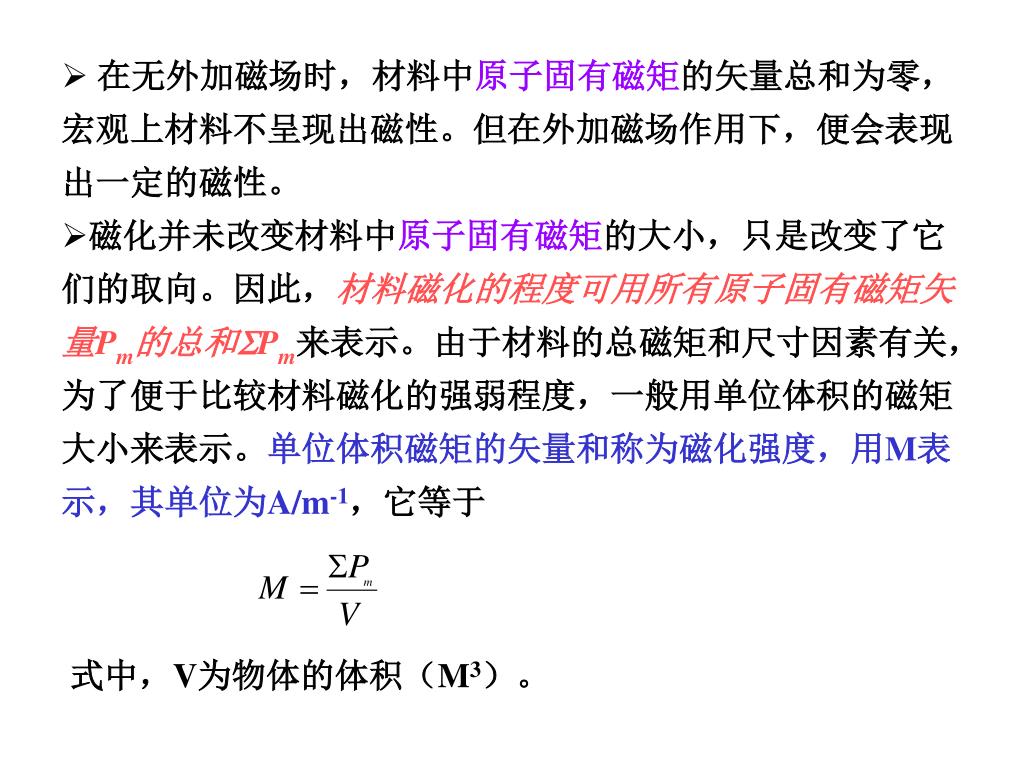 ➢ 在无外加磁场时，材料中原子固有磁矩的矢量总和为零，宏观上材料不呈现出磁性。但在外加磁场作用下，便会表现出一定的磁性。

➢磁化并未改变材料中原子固有磁矩的大小，只是改变了它们的取向。因此，材料磁化的程度可用所有原子固有磁矩矢量$P_m$的总和$\Sigma P_m$来表示。由于材料的总磁矩和尺寸因素有关，为了便于比较材料磁化的强弱程度，一般用单位体积的磁矩大小来表示。单位体积磁矩的矢量和称为磁化强度，用M表示，其单位为$A/m^{-1}$，它等于

$M = \frac{\Sigma P_m}{V}$

式中，V为物体的体积（$M^3$）。